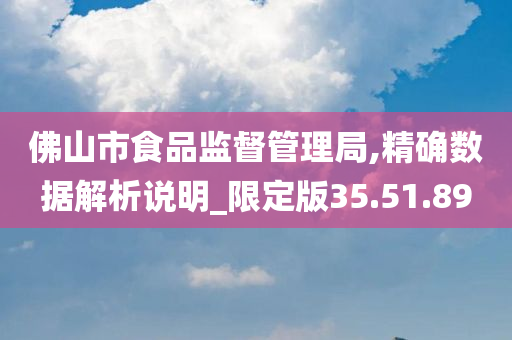 佛山市食品监督管理局,精确数据解析说明_限定版35.51.89